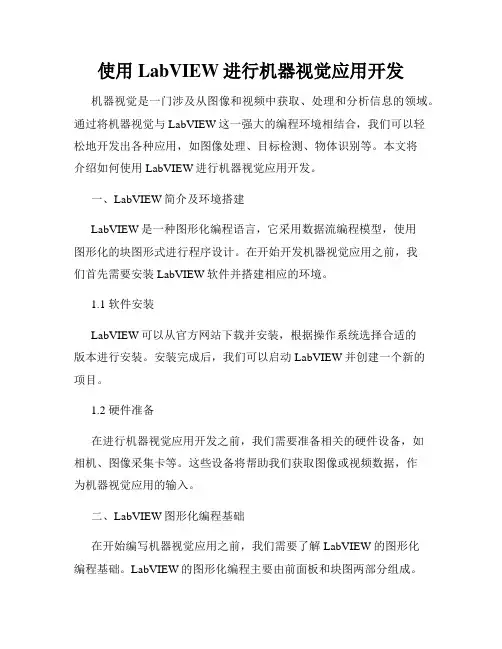 使用 LabVIEW 进行机器视觉应用开发

机器视觉是一门涉及从图像和视频中获取、处理和分析信息的领域。通过将机器视觉与 LabVIEW 这一强大的编程环境相结合，我们可以轻松地开发出各种应用，如图像处理、目标检测、物体识别等。本文将介绍如何使用 LabVIEW 进行机器视觉应用开发。

一、LabVIEW 简介及环境搭建

LabVIEW 是一种图形化编程语言，它采用数据流编程模型，使用图形化的块图形式进行程序设计。在开始开发机器视觉应用之前，我们首先需要安装 LabVIEW 软件并搭建相应的环境。

1.1 软件安装

LabVIEW 可以从官方网站下载并安装，根据操作系统选择合适的版本进行安装。安装完成后，我们可以启动 LabVIEW 并创建一个新的项目。

1.2 硬件准备

在进行机器视觉应用开发之前，我们需要准备相关的硬件设备，如相机、图像采集卡等。这些设备将帮助我们获取图像或视频数据，作为机器视觉应用的输入。

二、LabVIEW 图形化编程基础

在开始编写机器视觉应用之前，我们需要了解 LabVIEW 的图形化编程基础。LabVIEW 的图形化编程主要由前面板和块图两部分组成。